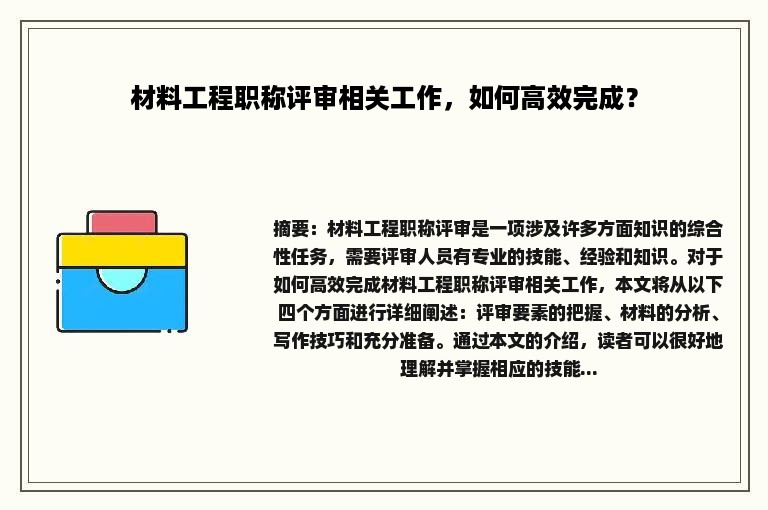 材料工程职称评审相关工作，如何高效完成？

摘要：材料工程职称评审是一项涉及许多方面知识的综合性任务，需要评审人员有专业的技能、经验和知识。对于如何高效完成材料工程职称评审相关工作，本文将从以下四个方面进行详细阐述：评审要素的把握、材料的分析、写作技巧和充分准备。通过本文的介绍，读者可以很好地理解并掌握相应的技能...